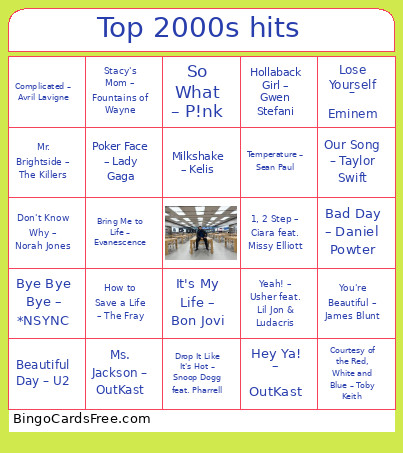 Top 2000s hits

| | | | | |
|---|---|---|---|---|
| Complicated – Avril Lavigne | Stacy's Mom – Fountains of Wayne | So What – P!nk | Hollaback Girl – Gwen Stefani | Lose Yourself – Eminem |
| Mr. Brightside – The Killers | Poker Face – Lady Gaga | Milkshake – Kelis | Temperature – Sean Paul | Our Song – Taylor Swift |
| Don't Know Why – Norah Jones | Bring Me to Life – Evanescence | | 1, 2 Step – Ciara feat. Missy Elliott | Bad Day – Daniel Powter |
| Bye Bye Bye – *NSYNC | How to Save a Life – The Fray | It's My Life – Bon Jovi | Yeah! – Usher feat. Lil Jon & Ludacris | You're Beautiful – James Blunt |
| Beautiful Day – U2 | Ms. Jackson – OutKast | Drop It Like It's Hot – Snoop Dogg feat. Pharrell | Hey Ya! – OutKast | Courtesy of the Red, White and Blue – Toby Keith |

BingoCardsFree.com